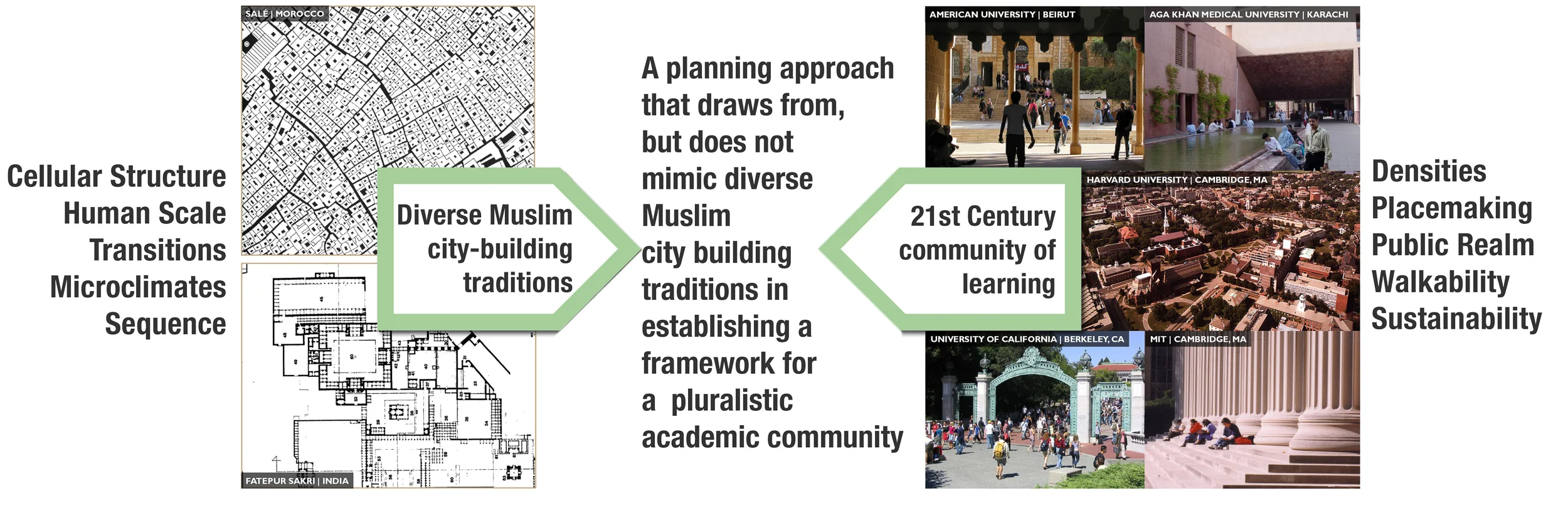 Cellular Structure
Human Scale
Transitions
Microclimates
Sequence

SALÉ | MOROCCO

FATEPUR SAKRI | INDIA

Diverse Muslim city-building traditions

A planning approach that draws from, but does not mimic diverse Muslim city building traditions in establishing a framework for a pluralistic academic community

21st Century community of learning

AMERICAN UNIVERSITY | BEIRUT

AGA KHAN MEDICAL UNIVERSITY | KARACHI

HARVARD UNIVERSITY | CAMBRIDGE, MA

UNIVERSITY OF CALIFORNIA | BERKELEY, CA

MIT | CAMBRIDGE, MA

Densities
Placemaking
Public Realm
Walkability
Sustainability